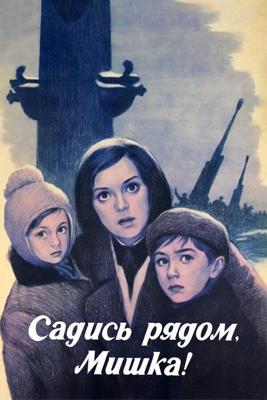 Садись рядом, Мишка!